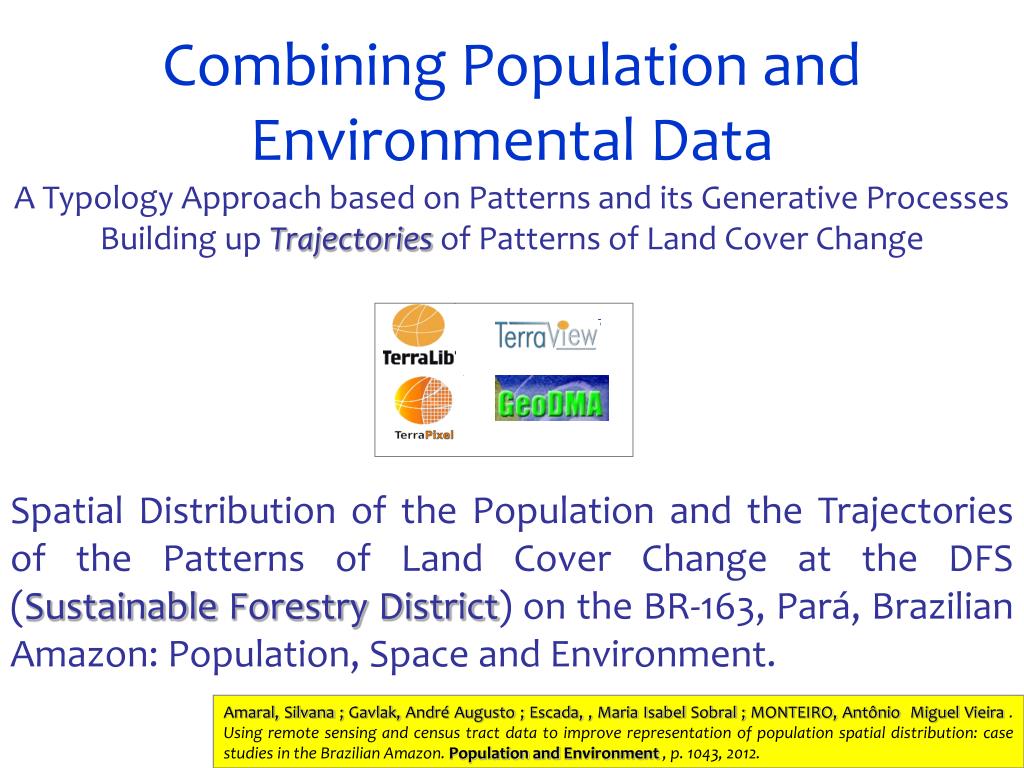 Combining Population and Environmental Data

A Typology Approach based on Patterns and its Generative Processes

Building up Trajectories of Patterns of Land Cover Change

TerraLib

TerraView

TerraPixel

GeoDMA

Spatial Distribution of the Population and the Trajectories of the Patterns of Land Cover Change at the DFS (Sustainable Forestry District) on the BR-163, Pará, Brazilian Amazon: Population, Space and Environment.

Amaral, Silvana ; Gavlak, André Augusto ; Escada, , Maria Isabel Sobral ; MONTEIRO, Antônio Miguel Vieira . Using remote sensing and census tract data to improve representation of population spatial distribution: case studies in the Brazilian Amazon. Population and Environment , p. 1043, 2012.